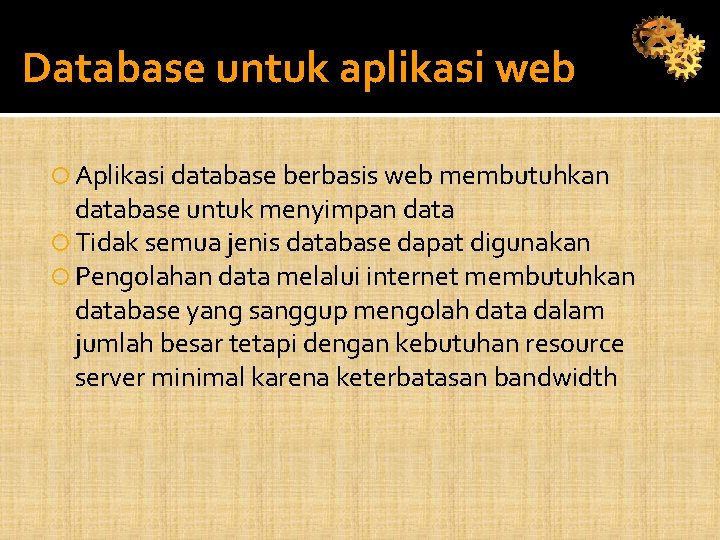 Database untuk aplikasi web

Aplikasi database berbasis web membutuhkan database untuk menyimpan data

Tidak semua jenis database dapat digunakan

Pengolahan data melalui internet membutuhkan database yang sanggup mengolah data dalam jumlah besar tetapi dengan kebutuhan resource server minimal karena keterbatasan bandwidth